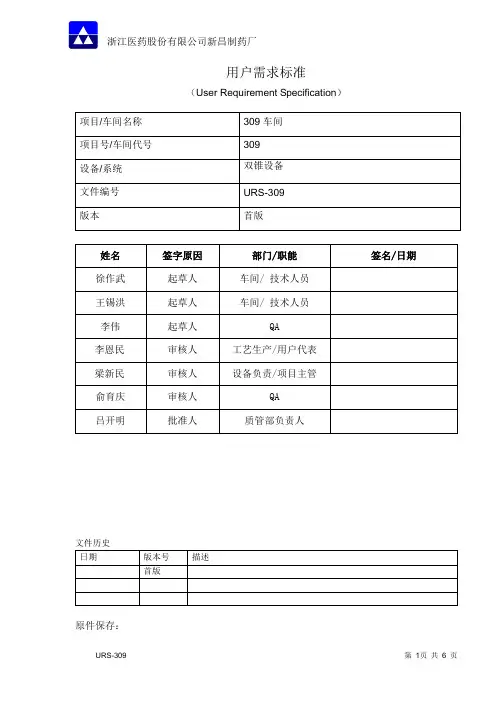 浙江医药股份有限公司新昌制药厂

用户需求标准

（User Requirement Specification）

| 项目/车间名称 | 309 车间 |
|---|---|
| 项目号/车间代号 | 309 |
| 设备/系统 | 双锥设备 |
| 文件编号 | URS-309 |
| 版本 | 首版 |

| 姓名 | 签字原因 | 部门/职能 | 签名/日期 |
|---|---|---|---|
| 徐作武 | 起草人 | 车间/ 技术人员 | |
| 王锡洪 | 起草人 | 车间/ 技术人员 | |
| 李伟 | 起草人 | QA | |
| 李恩民 | 审核人 | 工艺生产/用户代表 | |
| 梁新民 | 审核人 | 设备负责/项目主管 | |
| 俞育庆 | 审核人 | QA | |
| 吕开明 | 批准人 | 质管部负责人 | |

文件历史

| 日期 | 版本号 | 描述 |
|---|---|---|
| | 首版 | |
| | | |
| | | |

原件保存：

URS-309

第 1页 共 6 页